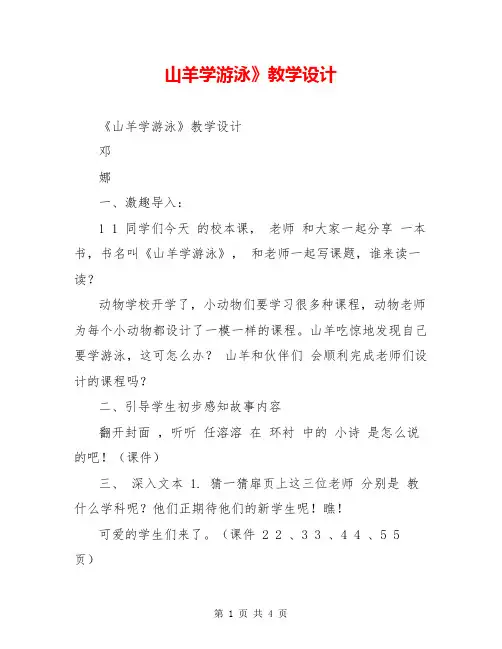 山羊学游泳》教学设计

《山羊学游泳》教学设计

邓

娜

一、激趣导入：

1 1 同学们今天 的校本课， 老师 和大家一起分享 一本书，书名叫《山羊学游泳》， 和老师一起写课题，谁来读一读？

动物学校开学了，小动物们要学习很多种课程，动物老师为每个小动物都设计了一模一样的课程。山羊吃惊地发现自己要学游泳，这可怎么办？ 山羊和伙伴们 会顺利完成老师们设计的课程吗？

二、引导学生初步感知故事内容

翻开封面 ，听听 任溶溶 在 环衬 中的 小诗 是怎么说的吧！（课件）

三、 深入文本 1. 猜一猜扉页上这三位老师 分别是 教什么学科呢？他们正期待他们的新学生呢！瞧！

可爱的学生们来了。（课件 2 2 、3 3 、4 4 、5 5 页）

第 1 页 共 4 页